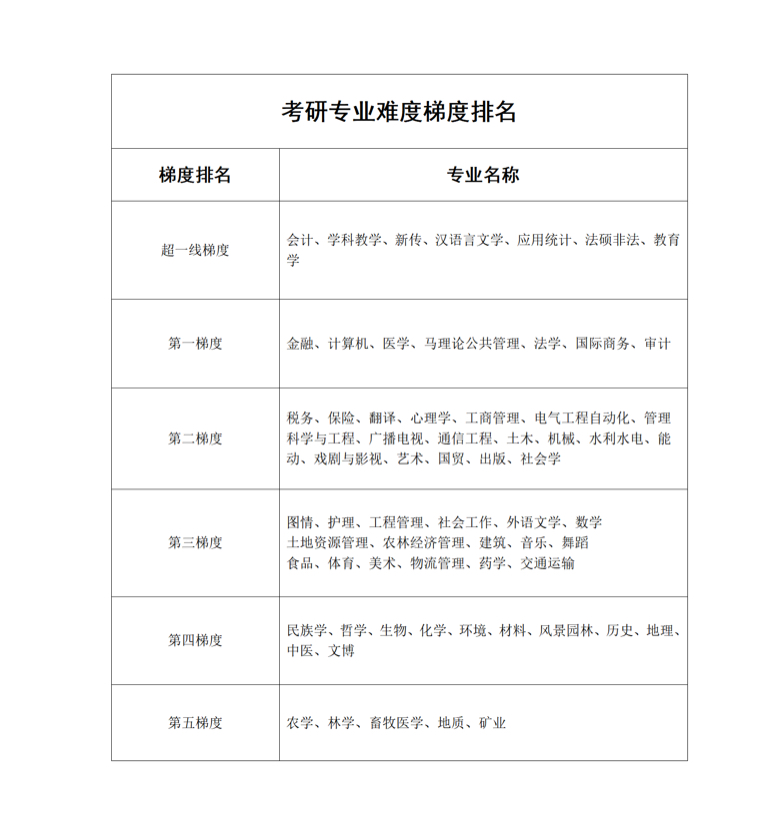 考研专业难度梯度排名

| 梯度排名 | 专业名称 |
|---|---|
| 超一线梯度 | 会计、学科教学、新传、汉语言文学、应用统计、法硕非法、教育学 |
| 第一梯度 | 金融、计算机、医学、马理论公共管理、法学、国际商务、审计 |
| 第二梯度 | 税务、保险、翻译、心理学、工商管理、电气工程自动化、管理科学与工程、广播电视、通信工程、土木、机械、水利水电、能动、戏剧与影视、艺术、国贸、出版、社会学 |
| 第三梯度 | 图情、护理、工程管理、社会工作、外语文学、数学 土地资源管理、农林经济管理、建筑、音乐、舞蹈 食品、体育、美术、物流管理、药学、交通运输 |
| 第四梯度 | 民族学、哲学、生物、化学、环境、材料、风景园林、历史、地理、中医、文博 |
| 第五梯度 | 农学、林学、畜牧医学、地质、矿业 |